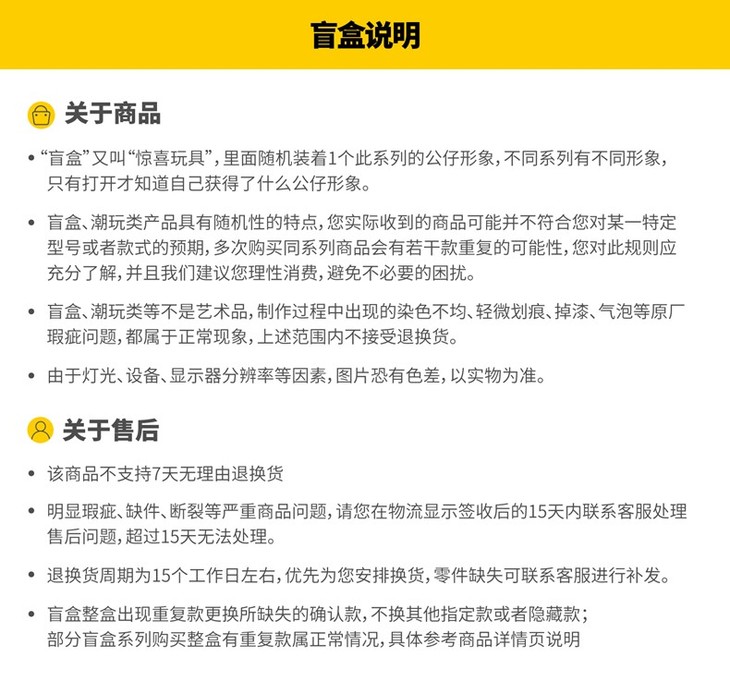 盲盒说明

关于商品

• “盲盒”又叫“惊喜玩具”，里面随机装着1个此系列的公仔形象，不同系列有不同形象，只有打开才知道自己获得了什么公仔形象。

• 盲盒、潮玩类产品具有随机性的特点，您实际收到的商品可能并不符合您对某一特定型号或者款式的预期，多次购买同系列商品会有若干款重复的可能性，您对此规则应充分了解，并且我们建议您理性消费，避免不必要的困扰。

• 盲盒、潮玩类等不是艺术品，制作过程中出现的染色不均、轻微划痕、掉漆、气泡等原厂瑕疵问题，都属于正常现象，上述范围内不接受退换货。

• 由于灯光、设备、显示器分辨率等因素，图片恐有色差，以实物为准。

关于售后

• 该商品不支持7天无理由退换货

• 明显瑕疵、缺件、断裂等严重商品问题，请您在物流显示签收后的15天内联系客服处理售后问题，超过15天无法处理。

• 退换货周期为15个工作日左右，优先为您安排换货，零件缺失可联系客服进行补发。

• 盲盒整盒出现重复款更换所缺失的确认款，不换其他指定款或者隐藏款；部分盲盒系列购买整盒有重复款属正常情况，具体参考商品详情页说明